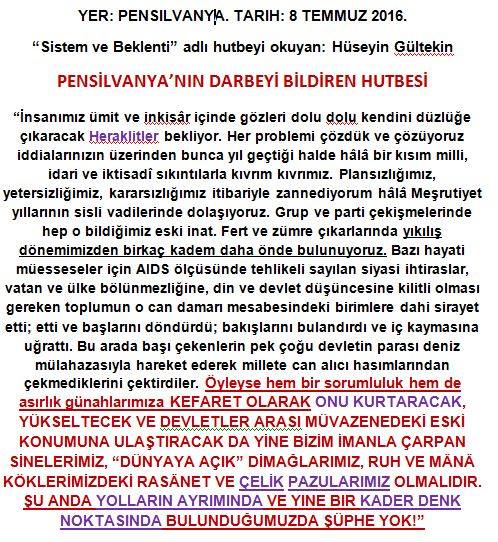 YER: PENSILVANYA. TARIH: 8 TEMMUZ 2016.

“Sistem ve Beklenti” adlı hutbeyi okuyan: Hüseyin Gültekin

PENSİLVANYA’NIN DARBEYİ BİLDİREN HUTBESİ

“İnsanımız ümit ve inkisâr içinde gözleri dolu dolu kendini düzlüğe çıkaracak Heraklitler bekliyor. Her problemi çözdük ve çözüyoruz iddialarınızın üzerinden bunca yıl geçtiği halde hâlâ bir kısım milli, idari ve iktisadî sıkıntılarla kıvrım kıvrımız. Plansızlığımız, yetersizliğimiz, kararsızlığımız itibariyle zannediyorum hâlâ Meşrutiyet yıllarının sisli vadilerinde dolaşıyoruz. Grup ve parti çekişmelerinde hep o bildiğimiz eski inat. Fert ve zümre çıkarlarında yıkılış dönemimizden birkaç kadem daha önde bulunuyoruz. Bazı hayati müesseseler için AIDS ölçüsünde tehlikeli sayılan siyasi ihtiraslar, vatan ve ülke bölünmezliğine, din ve devlet düşüncesine kilitli olması gereken toplumun o can damarı mesabesindeki birimlere dahi sirayet etti; etti ve başlarını döndürdü; bakışlarını bulandırdı ve iç kaymasına uğrattı. Bu arada başı çekenlerin pek çoğu devletin parası deniz mülahazasıyla hareket ederek millete can alıcı hasımlarından çekmediklerini çektirdiler. Öyleyse hem bir sorumluluk hem de asırlık günahlarımıza KEFARET OLARAK ONU KURTARACAK, YÜKSELTECEK VE DEVLETLER ARASI MÜVAZENEDEKİ ESKİ KONUMUNA ULAŞTIRACAK DA YİNE BİZİM İMANLA ÇARPAN SİNELERİMİZ, “DÜNYAYA AÇIK” DİMAĞLARIMIZ, RUH VE MÂNÂ KÖKLERİMİZDEKİ RASÂNET VE ÇELİK PAZULARIMIZ OLMALIDIR. ŞU ANDA YOLLARIN AYRIMINDA VE YINE BIR KADER DENK NOKTASINDA BULUNDUĞUMUZDA ŞÜPHE YOK!”